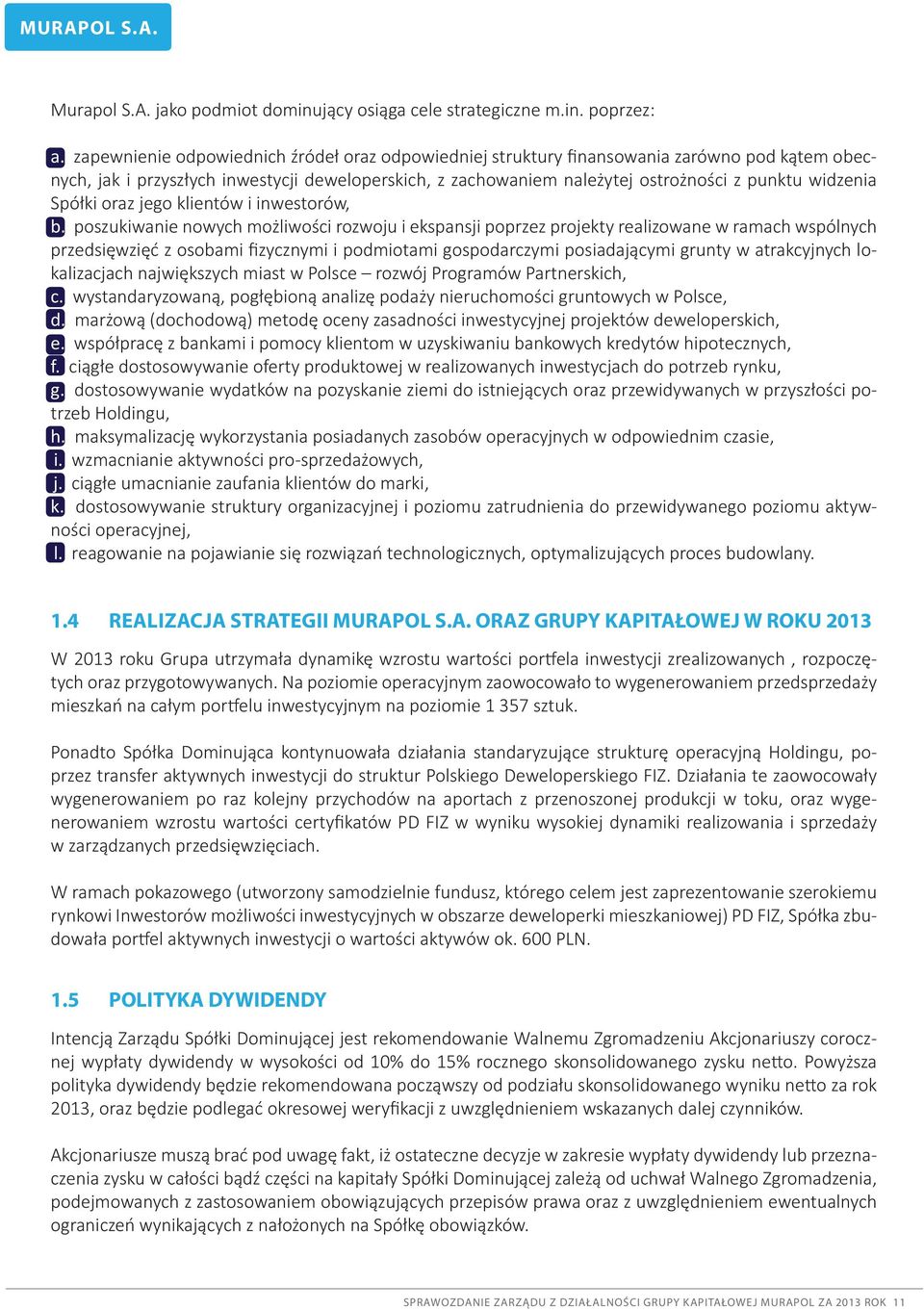 MURAPOL S.A.

Murapol S.A. jako podmiot dominujący osiąga cele strategiczne m.in. poprzez:

a. zapewnienie odpowiednich źródeł oraz odpowiedniej struktury finansowania zarówno pod kątem obecnych, jak i przyszłych inwestycji deweloperskich, z zachowaniem należytej ostrożności z punktu widzenia Spółki oraz jego klientów i inwestorów,
b. poszukiwanie nowych możliwości rozwoju i ekspansji poprzez projekty realizowane w ramach wspólnych przedsięwzięć z osobami fizycznymi i podmiotami gospodarczymi posiadającymi grunty w atrakcyjnych lokalizacjach największych miast w Polsce – rozwój Programów Partnerskich,
c. wystandaryzowaną, pogłębioną analizę podaży nieruchomości gruntowych w Polsce,
d. marżową (dochodową) metodę oceny zasadności inwestycyjnej projektów deweloperskich,
e. współpracę z bankami i pomocy klientom w uzyskiwaniu bankowych kredytów hipotecznych,
f. ciągłe dostosowywanie oferty produktowej w realizowanych inwestycjach do potrzeb rynku,
g. dostosowywanie wydatków na pozyskanie ziemi do istniejących oraz przewidywanych w przyszłości potrzeb Holdingu,
h. maksymalizację wykorzystania posiadanych zasobów operacyjnych w odpowiednim czasie,
i. wzmacnianie aktywności pro-sprzedażowych,
j. ciągłe umacnianie zaufania klientów do marki,
k. dostosowywanie struktury organizacyjnej i poziomu zatrudnienia do przewidywanego poziomu aktywności operacyjnej,
l. reagowanie na pojawianie się rozwiązań technologicznych, optymalizujących proces budowlany.

1.4 REALIZACJA STRATEGII MURAPOL S.A. ORAZ GRUPY KAPITAŁOWEJ W ROKU 2013

W 2013 roku Grupa utrzymała dynamikę wzrostu wartości portfela inwestycji zrealizowanych , rozpoczętych oraz przygotowywanych. Na poziomie operacyjnym zaowocowało to wygenerowaniem przedsprzedaży mieszkań na całym portfelu inwestycyjnym na poziomie 1 357 sztuk.

Ponadto Spółka Dominująca kontynuowała działania standaryzujące strukturę operacyjną Holdingu, poprzez transfer aktywnych inwestycji do struktur Polskiego Deweloperskiego FIZ. Działania te zaowocowały wygenerowaniem po raz kolejny przychodów na aportach z przenoszonej produkcji w toku, oraz wygenerowaniem wzrostu wartości certyfikatów PD FIZ w wyniku wysokiej dynamiki realizowania i sprzedaży w zarządzanych przedsięwzięciach.

W ramach pokazowego (utworzony samodzielnie fundusz, którego celem jest zaprezentowanie szerokiemu rynkowi Inwestorów możliwości inwestycyjnych w obszarze deweloperki mieszkaniowej) PD FIZ, Spółka zbudowała portfel aktywnych inwestycji o wartości aktywów ok. 600 PLN.

1.5 POLITYKA DYWIDENDY

Intencją Zarządu Spółki Dominującej jest rekomendowanie Walnemu Zgromadzeniu Akcjonariuszy corocznej wypłaty dywidendy w wysokości od 10% do 15% rocznego skonsolidowanego zysku netto. Powyższa polityka dywidendy będzie rekomendowana począwszy od podziału skonsolidowanego wyniku netto za rok 2013, oraz będzie podlegać okresowej weryfikacji z uwzględnieniem wskazanych dalej czynników.

Akcjonariusze muszą brać pod uwagę fakt, iż ostateczne decyzje w zakresie wypłaty dywidendy lub przeznaczenia zysku w całości bądź części na kapitały Spółki Dominującej zależą od uchwał Walnego Zgromadzenia, podejmowanych z zastosowaniem obowiązujących przepisów prawa oraz z uwzględnieniem ewentualnych ograniczeń wynikających z nałożonych na Spółkę obowiązków.

SPRAWOZDANIE ZARZĄDU Z DZIAŁALNOŚCI GRUPY KAPITAŁOWEJ MURAPOL ZA 2013 ROK 11